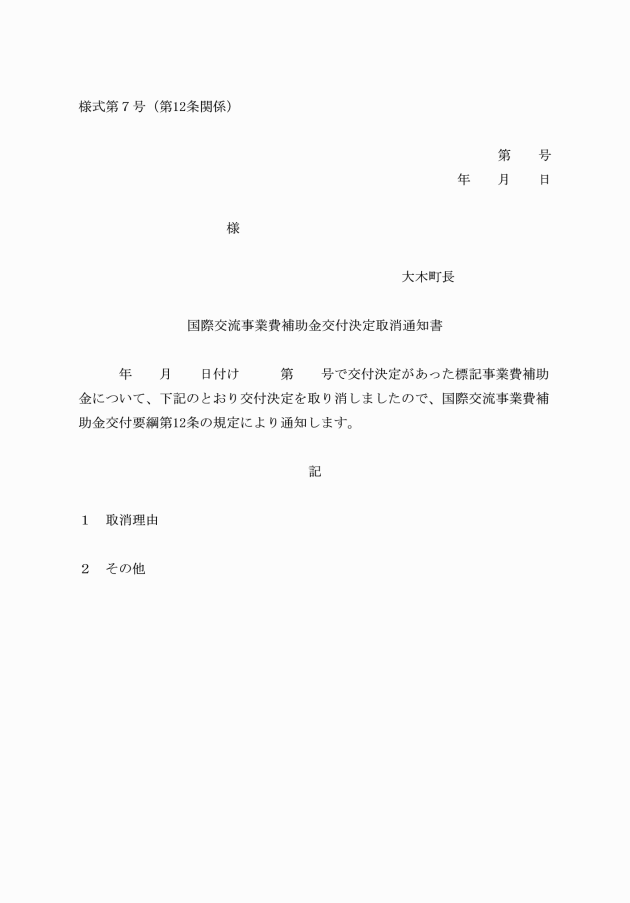 様式第７号（第12条関係）

第　　号
年　　月　　日

様

大木町長

国際交流事業費補助金交付決定取消通知書

年　　月　　日付け　　第　　号で交付決定があった標記事業費補助金について、下記のとおり交付決定を取り消しましたので、国際交流事業費補助金交付要綱第12条の規定により通知します。

記

１　取消理由

２　その他